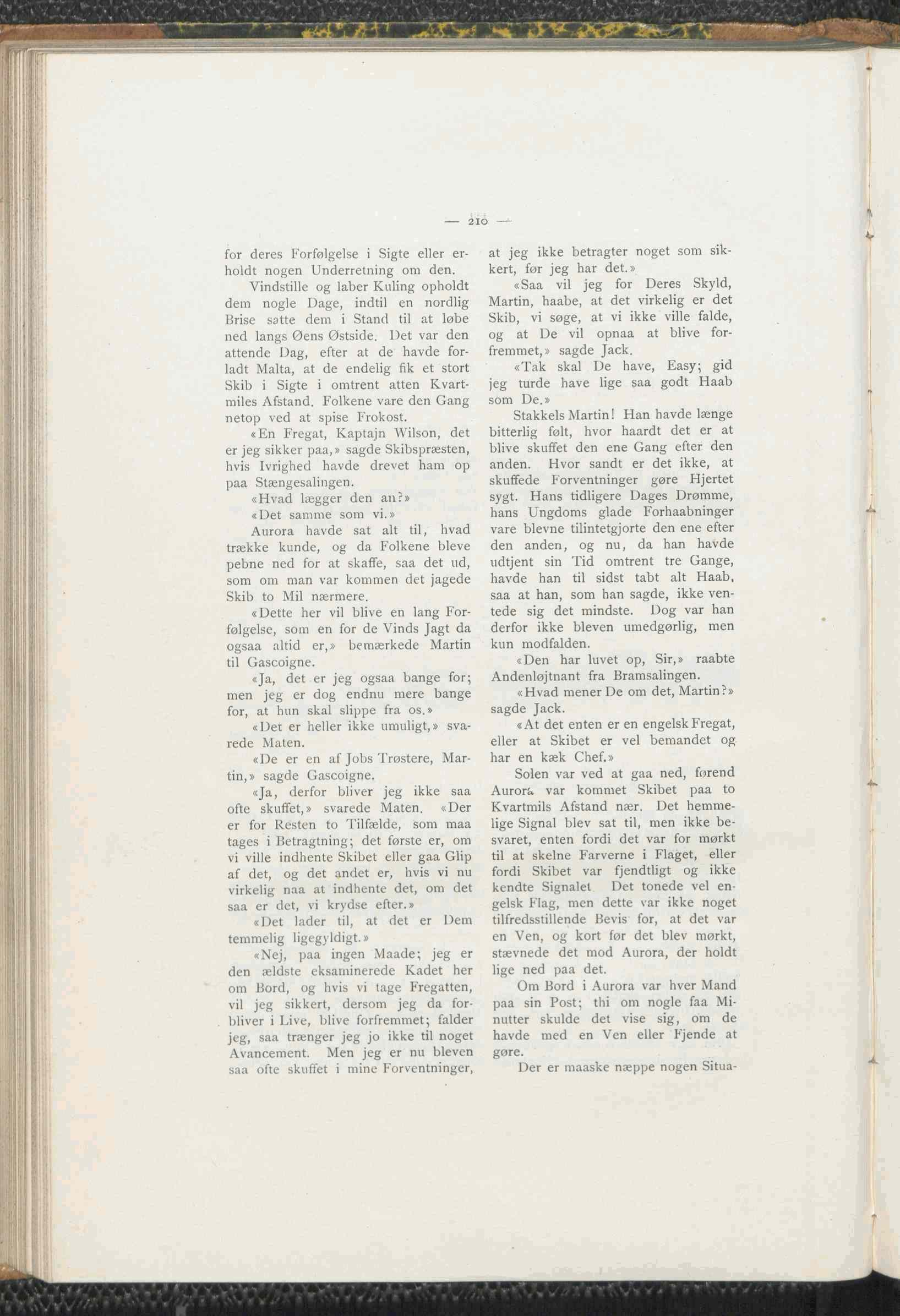 — 210 —

for deres Forfølgelse i Sigte eller erholdt nogen Underretning om den.

Vindstille og laber Kuling opholdt dem nogle Dage, indtil en nordlig Brise satte dem i Stand til at løbe ned langs Øens Østside. Det var den attende Dag, efter at de havde forladt Malta, at de endelig fik et stort Skib i Sigte i omtrent atten Kvartmiles Afstand. Folkene vare den Gang netop ved at spise Frokost.

«En Fregat, Kaptajn Wilson, det er jeg sikker paa,» sagde Skibspræsten, hvis Ivrighed havde drevet ham op paa Stængesalingen.

«Hvad lægger den an?»

«Det samme som vi.»

Aurora havde sat alt til, hvad trække kunde, og da Folkene bleve pebne ned for at skaffe, saa det ud, som om man var kommen det jagede Skib to Mil nærmere.

«Dette her vil blive en lang Forfølgelse, som en for de Vinds Jagt da ogsaa altid er,» bemærkede Martin til Gascoigne.

«Ja, det er jeg ogsaa bange for; men jeg er dog endnu mere bange for, at hun skal slippe fra os.»

«Det er heller ikke umuligt,» svarede Maten.

«De er en af Jobs Trøstere, Martin,» sagde Gascoigne.

«Ja, derfor bliver jeg ikke saa ofte skuffet,» svarede Maten. «Der er for Resten to Tilfælde, som maa tages i Betragtning; det første er, om vi ville indhente Skibet eller gaa Glip af det, og det andet er, hvis vi nu virkelig naa at indhente det, om det saa er det, vi krydse efter.»

«Det lader til, at det er Dem temmelig ligegyldigt.»

«Nej, paa ingen Maade; jeg er den ældste eksaminerede Kadet her om Bord, og hvis vi tage Fregatten, vil jeg sikkert, dersom jeg da forbliver i Live, blive forfremmet; falder jeg, saa trænger jeg jo ikke til noget Avancement. Men jeg er nu bleven saa ofte skuffet i mine Forventninger, at jeg ikke betragter noget som sikkert, før jeg har det.»

«Saa vil jeg for Deres Skyld, Martin, haabe, at det virkelig er det Skib, vi søge, at vi ikke ville falde, og at De vil opnaa at blive forfremmet,» sagde Jack.

«Tak skal De have, Easy; gid jeg turde have lige saa godt Haab som De.»

Stakkels Martin! Han havde længe bitterlig følt, hvor haardt det er at blive skuffet den ene Gang efter den anden. Hvor sandt er det ikke, at skuffede Forventninger gøre Hjertet sygt. Hans tidligere Dages Drømme, hans Ungdoms glade Forhaabninger vare blevne tilintetgjorte den ene efter den anden, og nu, da han havde udtjent sin Tid omtrent tre Gange, havde han til sidst tabt alt Haab, saa at han, som han sagde, ikke ventede sig det mindste. Dog var han derfor ikke bleven umedgørlig, men kun modfalden.

«Den har luvet op, Sir,» raabte Andenløjtnant fra Bramsalingen.

«Hvad mener De om det, Martin?» sagde Jack.

«At det enten er en engelsk Fregat, eller at Skibet er vel bemandet og har en kæk Chef.»

Solen var ved at gaa ned, førend Aurora var kommet Skibet paa to Kvartmils Afstand nær. Det hemmelige Signal blev sat til, men ikke besvaret, enten fordi det var for mørkt til at skelne Farverne i Flaget, eller fordi Skibet var fjendtligt og ikke kendte Signalet. Det tonede vel engelsk Flag, men dette var ikke noget tilfredsstillende Bevis for, at det var en Ven, og kort før det blev mørkt, stævnede det mod Aurora, der holdt lige ned paa det.

Om Bord i Aurora var hver Mand paa sin Post; thi om nogle faa Minutter skulde det vise sig, om de havde med en Ven eller Fjende at gøre.

Der er maaske næppe nogen Situa-